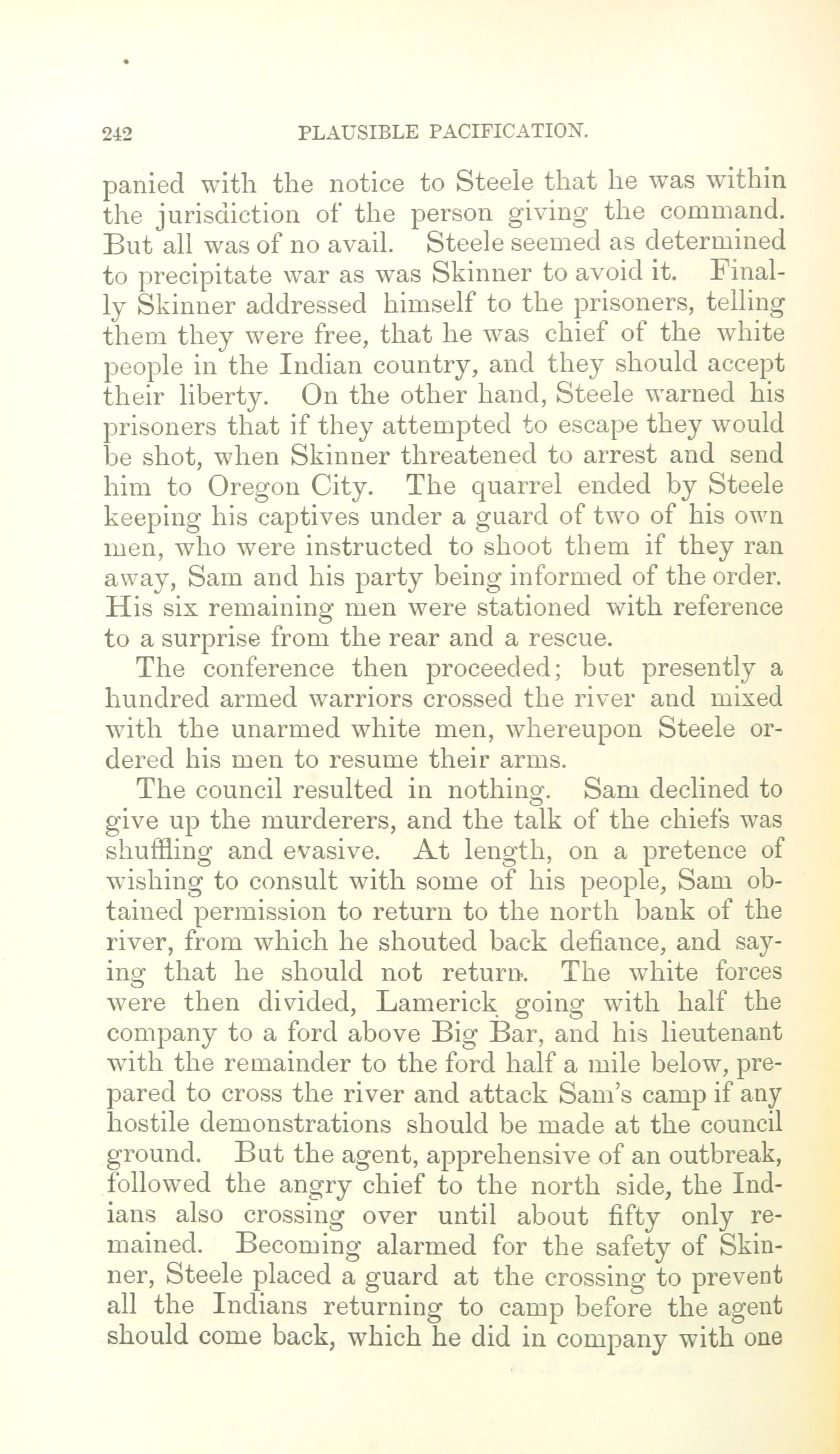 242 PLAUSIBLE PACIFICATION.

panied with the notice to Steele that he was within the jurisdiction of the person giving the command. But all was of no avail. Steele seemed as determined to precipitate war as was Skinner to avoid it. Finally Skinner addressed himself to the prisoners, telling them they were free, that he was chief of the white people in the Indian country, and they should accept their liberty. On the other hand, Steele warned his prisoners that if they attempted to escape they would be shot, when Skinner threatened to arrest and send him to Oregon City. The quarrel ended by Steele keeping his captives under a guard of two of his own men, who were instructed to shoot them if they ran away, Sam and his party being informed of the order. His six remaining men were stationed with reference to a surprise from the rear and a rescue.

The conference then proceeded; but presently a hundred armed warriors crossed the river and mixed with the unarmed white men, whereupon Steele ordered his men to resume their arms.

The council resulted in nothing. Sam declined to give up the murderers, and the talk of the chiefs was shuffling and evasive. At length, on a pretence of wishing to consult with some of his people, Sam obtained permission to return to the north bank of the river, from which he shouted back defiance, and saying that he should not return. The white forces were then divided, Lamerick going with half the company to a ford above Big Bar, and his lieutenant with the remainder to the ford half a mile below, prepared to cross the river and attack Sam's camp if any hostile demonstrations should be made at the council ground. But the agent, apprehensive of an outbreak, followed the angry chief to the north side, the Indians also crossing over until about fifty only remained. Becoming alarmed for the safety of Skinner, Steele placed a guard at the crossing to prevent all the Indians returning to camp before the agent should come back, which he did in company with one